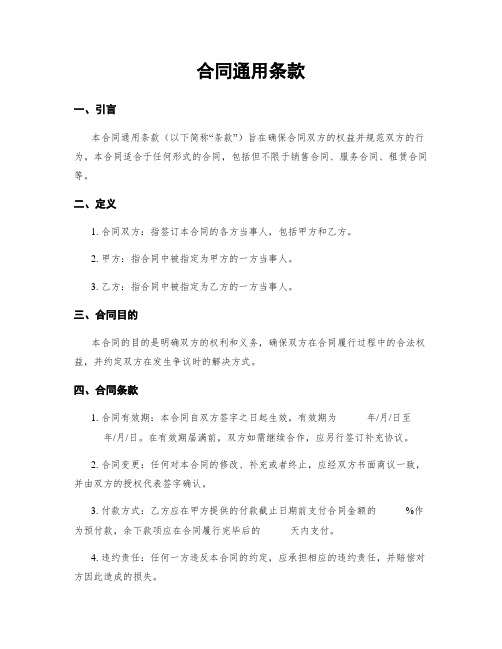 合同通用条款

一、引言

本合同通用条款（以下简称“条款”）旨在确保合同双方的权益并规范双方的行为。本合同适合于任何形式的合同，包括但不限于销售合同、服务合同、租赁合同等。

二、定义

1. 合同双方：指签订本合同的各方当事人，包括甲方和乙方。

2. 甲方：指合同中被指定为甲方的一方当事人。

3. 乙方：指合同中被指定为乙方的一方当事人。

三、合同目的

本合同的目的是明确双方的权利和义务，确保双方在合同履行过程中的合法权益，并约定双方在发生争议时的解决方式。

四、合同条款

1. 合同有效期：本合同自双方签字之日起生效，有效期为 年/月/日至 年/月/日。在有效期届满前，双方如需继续合作，应另行签订补充协议。

2. 合同变更：任何对本合同的修改、补充或者终止，应经双方书面商议一致，并由双方的授权代表签字确认。

3. 付款方式：乙方应在甲方提供的付款截止日期前支付合同金额的 %作为预付款，余下款项应在合同履行完毕后的 天内支付。

4. 违约责任：任何一方违反本合同的约定，应承担相应的违约责任，并赔偿对方因此造成的损失。